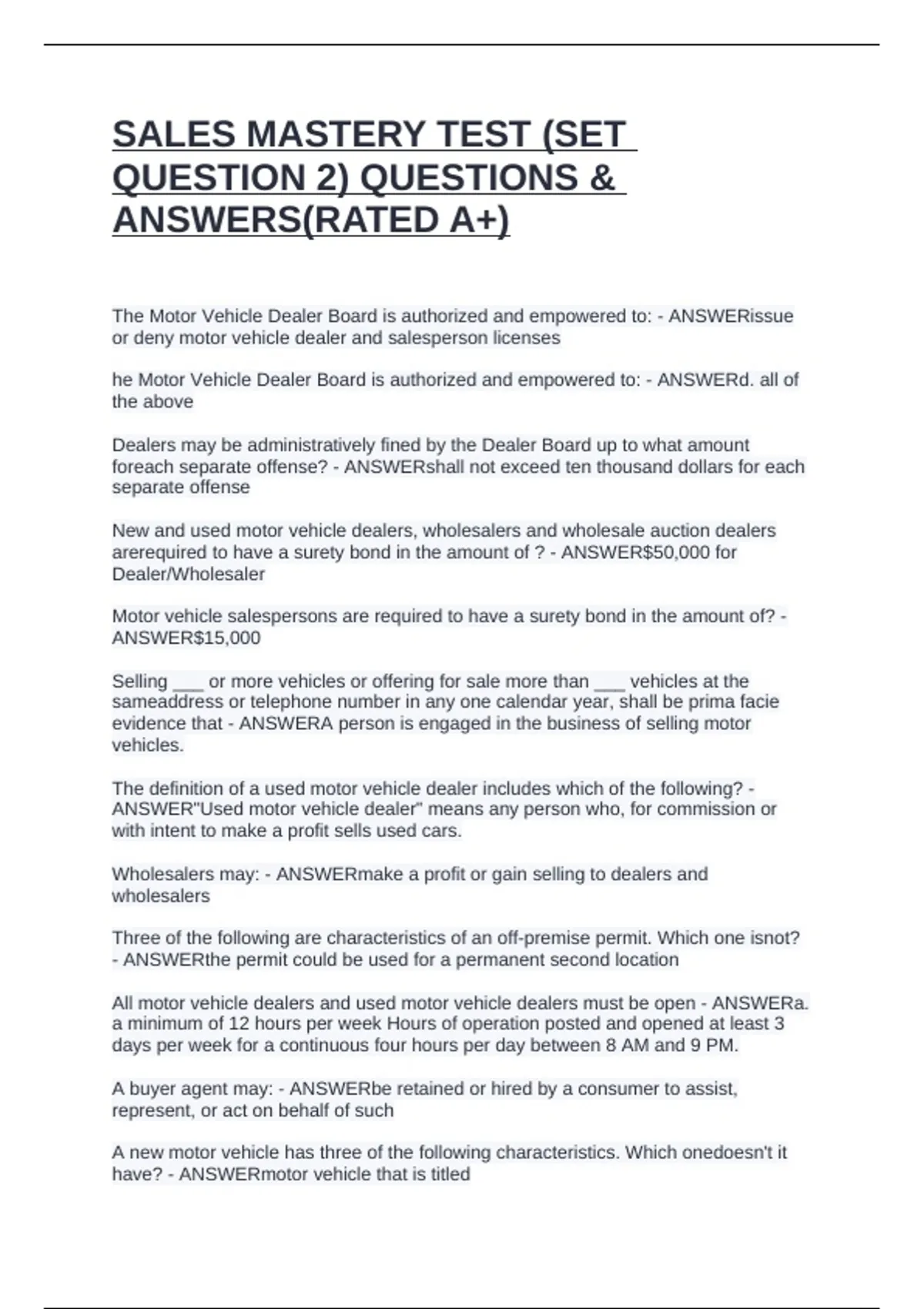 SALES MASTERY TEST (SET QUESTION 2) QUESTIONS & ANSWERS(RATED A+)

The Motor Vehicle Dealer Board is authorized and empowered to: - ANSWERissue or deny motor vehicle dealer and salesperson licenses

he Motor Vehicle Dealer Board is authorized and empowered to: - ANSWERd. all of the above

Dealers may be administratively fined by the Dealer Board up to what amount foreach separate offense? - ANSWERshall not exceed ten thousand dollars for each separate offense

New and used motor vehicle dealers, wholesalers and wholesale auction dealers arerequired to have a surety bond in the amount of ? - ANSWER$50,000 for Dealer/Wholesaler

Motor vehicle salespersons are required to have a surety bond in the amount of? - ANSWER$15,000

Selling ___ or more vehicles or offering for sale more than ___ vehicles at the sameaddress or telephone number in any one calendar year, shall be prima facie evidence that - ANSWERA person is engaged in the business of selling motor vehicles.

The definition of a used motor vehicle dealer includes which of the following? - ANSWER"Used motor vehicle dealer" means any person who, for commission or with intent to make a profit sells used cars.

Wholesalers may: - ANSWERmake a profit or gain selling to dealers and wholesalers

Three of the following are characteristics of an off-premise permit. Which one isnot? - ANSWERthe permit could be used for a permanent second location

All motor vehicle dealers and used motor vehicle dealers must be open - ANSWERa. a minimum of 12 hours per week Hours of operation posted and opened at least 3 days per week for a continuous four hours per day between 8 AM and 9 PM.

A buyer agent may: - ANSWERbe retained or hired by a consumer to assist, represent, or act on behalf of such

A new motor vehicle has three of the following characteristics. Which onedoesn't it have? - ANSWERmotor vehicle that is titled